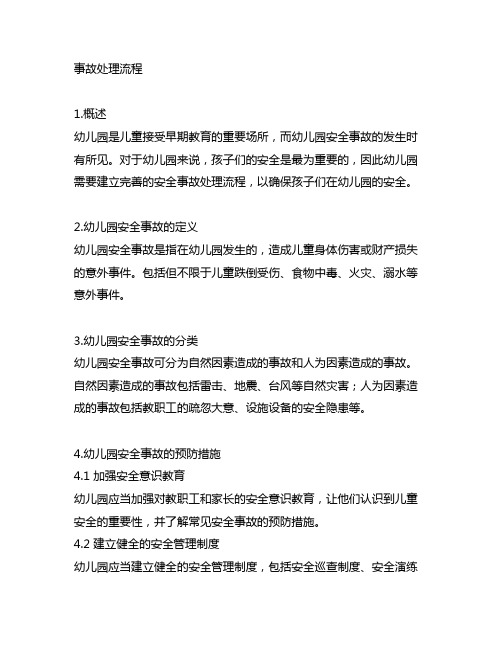 事故处理流程

1.概述
幼儿园是儿童接受早期教育的重要场所，而幼儿园安全事故的发生时有所见。对于幼儿园来说，孩子们的安全是最为重要的，因此幼儿园需要建立完善的安全事故处理流程，以确保孩子们在幼儿园的安全。

2.幼儿园安全事故的定义
幼儿园安全事故是指在幼儿园发生的，造成儿童身体伤害或财产损失的意外事件。包括但不限于儿童跌倒受伤、食物中毒、火灾、溺水等意外事件。

3.幼儿园安全事故的分类
幼儿园安全事故可分为自然因素造成的事故和人为因素造成的事故。自然因素造成的事故包括雷击、地震、台风等自然灾害；人为因素造成的事故包括教职工的疏忽大意、设施设备的安全隐患等。

4.幼儿园安全事故的预防措施
4.1 加强安全意识教育
幼儿园应当加强对教职工和家长的安全意识教育，让他们认识到儿童安全的重要性，并了解常见安全事故的预防措施。
4.2 建立健全的安全管理制度
幼儿园应当建立健全的安全管理制度，包括安全巡查制度、安全演练